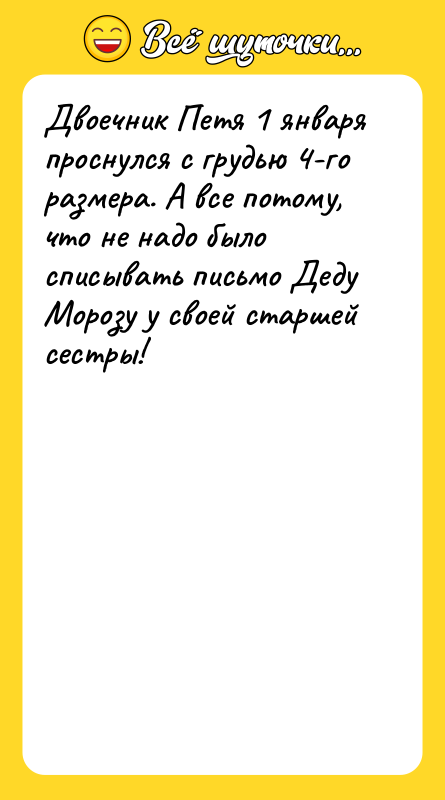 Всё шуточки...

Двоечник Петя 1 января проснулся с грудью 4-го размера. А все потому, что не надо было списывать письмо Деду Морозу у своей старшей сестры!